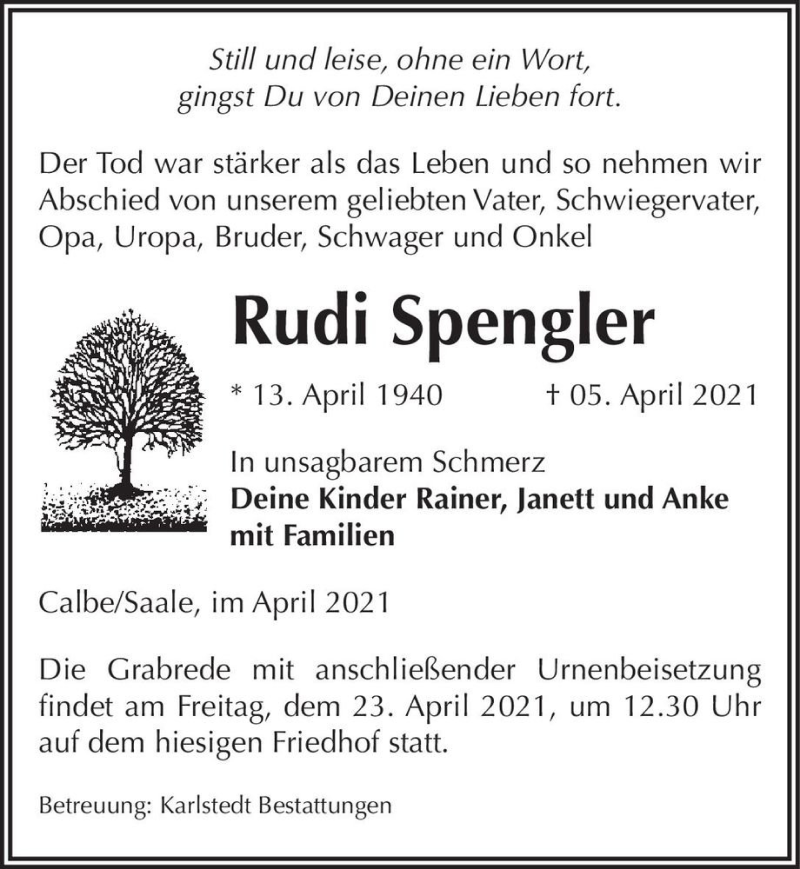 Still und leise, ohne ein Wort,
gingst Du von Deinen Lieben fort.

Der Tod war stärker als das Leben und so nehmen wir Abschied von unserem geliebten Vater, Schwiegervater, Opa, Uropa, Bruder, Schwager und Onkel

Rudi Spengler

* 13. April 1940 † 05. April 2021

In unsagbarem Schmerz
Deine Kinder Rainer, Janett und Anke
mit Familien

Calbe/Saale, im April 2021

Die Grabrede mit anschließender Urnenbeisetzung findet am Freitag, dem 23. April 2021, um 12.30 Uhr auf dem hiesigen Friedhof statt.

Betreuung: Karlstedt Bestattungen